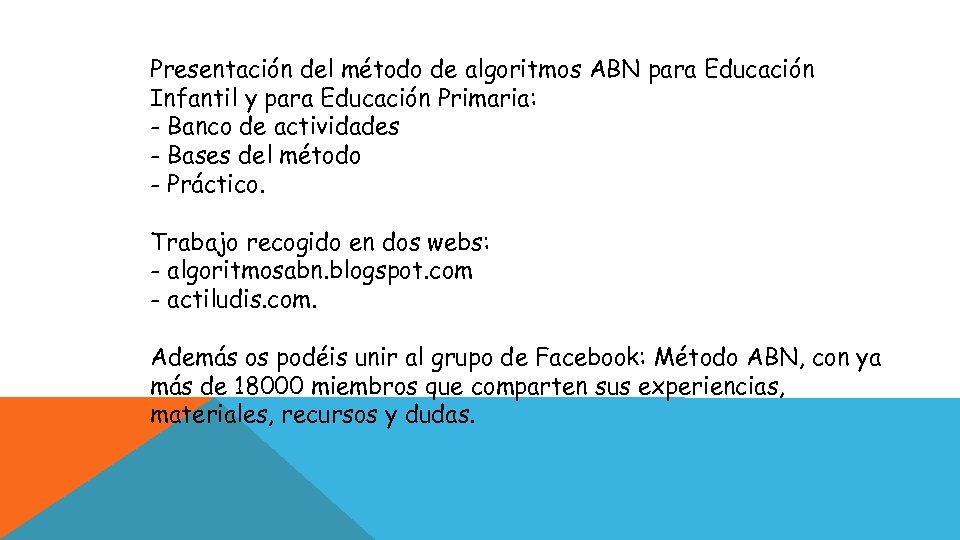 Presentación del método de algoritmos ABN para Educación Infantil y para Educación Primaria:
- Banco de actividades
- Bases del método
- Práctico.

Trabajo recogido en dos webs:
- algoritmosabn.blogspot.com
- actiludis.com.

Además os podéis unir al grupo de Facebook: Método ABN, con ya más de 18000 miembros que comparten sus experiencias, materiales, recursos y dudas.